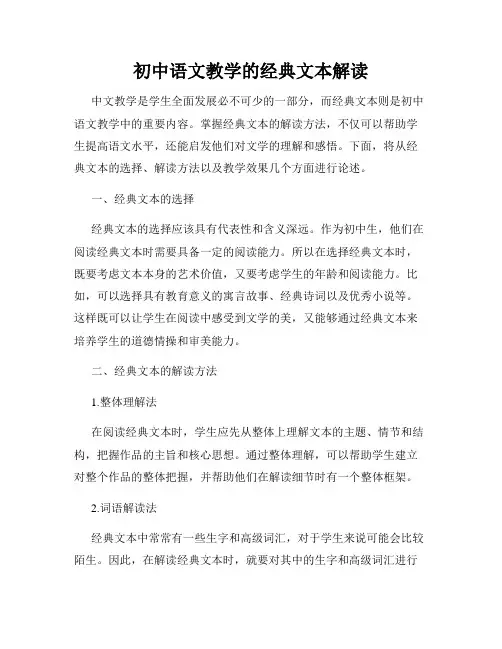 初中语文教学的经典文本解读

中文教学是学生全面发展必不可少的一部分，而经典文本则是初中语文教学中的重要内容。掌握经典文本的解读方法，不仅可以帮助学生提高语文水平，还能启发他们对文学的理解和感悟。下面，将从经典文本的选择、解读方法以及教学效果几个方面进行论述。

一、经典文本的选择

经典文本的选择应该具有代表性和含义深远。作为初中生，他们在阅读经典文本时需要具备一定的阅读能力。所以在选择经典文本时，既要考虑文本本身的艺术价值，又要考虑学生的年龄和阅读能力。比如，可以选择具有教育意义的寓言故事、经典诗词以及优秀小说等。这样既可以让学生在阅读中感受到文学的美，又能够通过经典文本来培养学生的道德情操和审美能力。

二、经典文本的解读方法

1.整体理解法

在阅读经典文本时，学生应先从整体上理解文本的主题、情节和结构，把握作品的主旨和核心思想。通过整体理解，可以帮助学生建立对整个作品的整体把握，并帮助他们在解读细节时有一个整体框架。

2.词语解读法

经典文本中常常有一些生字和高级词汇，对于学生来说可能会比较陌生。因此，在解读经典文本时，就要对其中的生字和高级词汇进行